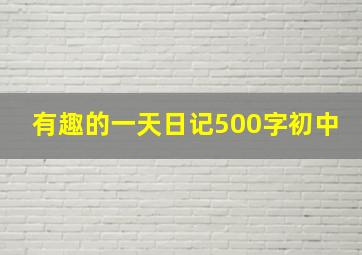 有趣的一天日记500字初中